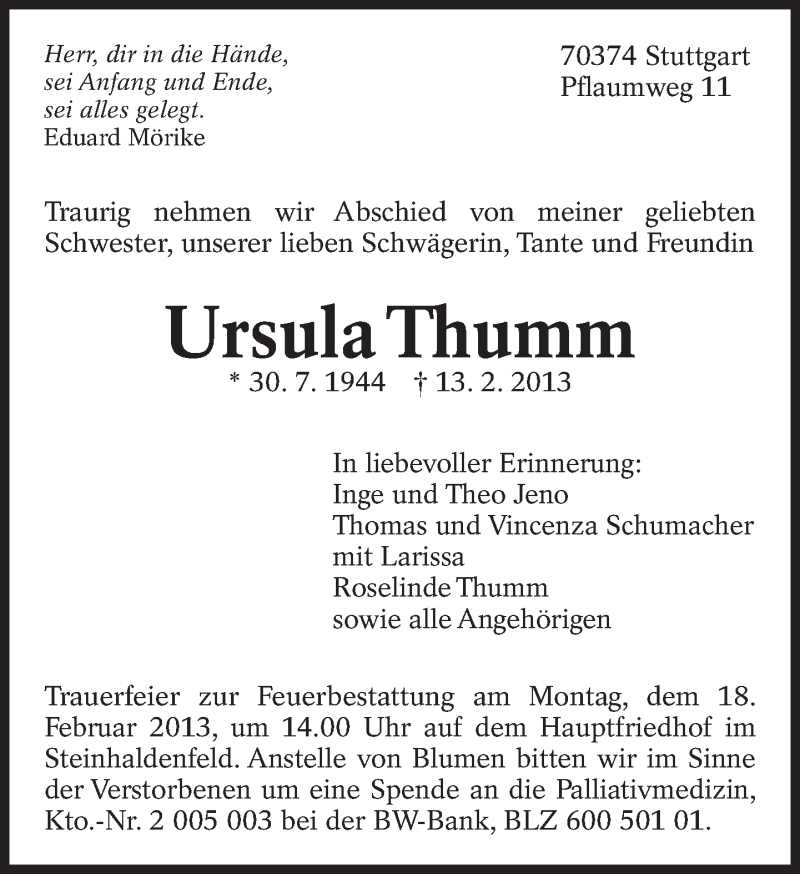 Herr, dir in die Hände,
sei Anfang und Ende,
sei alles gelegt.
Eduard Mörike

70374 Stuttgart
Pflaumweg 11

Traurig nehmen wir Abschied von meiner geliebten Schwester, unserer lieben Schwägerin, Tante und Freundin

Ursula Thumm
* 30. 7. 1944 † 13. 2. 2013

In liebevoller Erinnerung:
Inge und Theo Jeno
Thomas und Vincenza Schumacher
mit Larissa
Roselinde Thumm
sowie alle Angehörigen

Trauerfeier zur Feuerbestattung am Montag, dem 18. Februar 2013, um 14.00 Uhr auf dem Hauptfriedhof im Steinhaldenfeld. Anstelle von Blumen bitten wir im Sinne der Verstorbenen um eine Spende an die Palliativmedizin, Kto.-Nr. 2 005 003 bei der BW-Bank, BLZ 600 501 01.